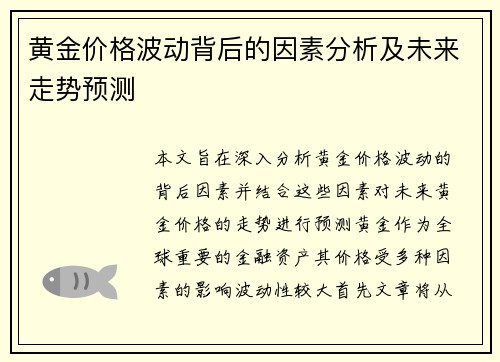 黄金价格波动背后的因素分析及未来走势预测

本文旨在深入分析黄金价格波动的背后因素并结合这些因素对未来黄金价格的走势进行预测黄金作为全球重要的金融资产其价格受多种因素的影响波动性较大首先文章将从